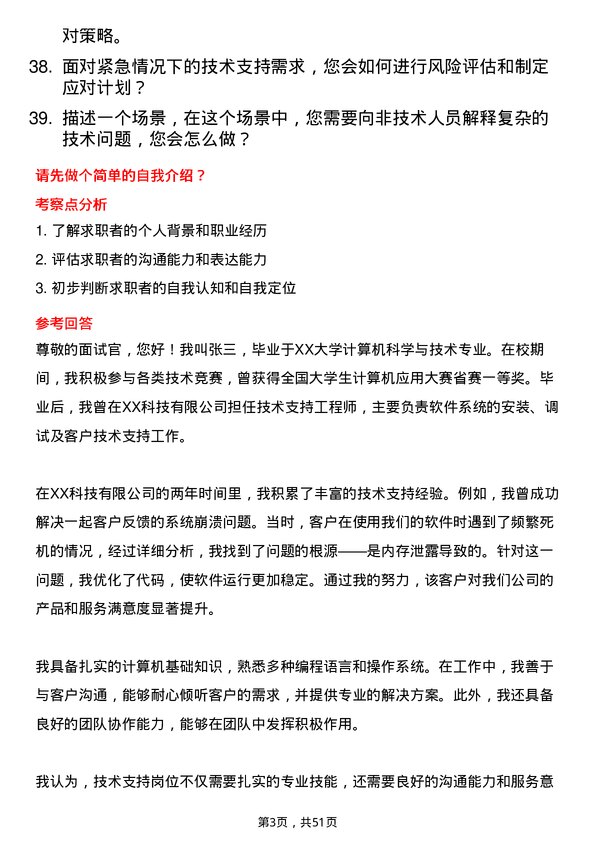 对策略。

38. 面对紧急情况下的技术支持需求，您会如何进行风险评估和制定应对计划？

39. 描述一个场景，在这个场景中，您需要向非技术人员解释复杂的技术问题，您会怎么做？

请先做个简单的自我介绍？

考察点分析

1. 了解求职者的个人背景和职业经历

2. 评估求职者的沟通能力和表达能力

3. 初步判断求职者的自我认知和自我定位

参考回答

尊敬的面试官，您好！我叫张三，毕业于XX大学计算机科学与技术专业。在校期间，我积极参与各类技术竞赛，曾获得全国大学生计算机应用大赛省赛一等奖。毕业后，我曾在XX科技有限公司担任技术支持工程师，主要负责软件系统的安装、调试及客户技术支持工作。

在XX科技有限公司的两年时间里，我积累了丰富的技术支持经验。例如，我曾成功解决一起客户反馈的系统崩溃问题。当时，客户在使用我们的软件时遇到了频繁死机的情况，经过详细分析，我找到了问题的根源——是内存泄露导致的。针对这一问题，我优化了代码，使软件运行更加稳定。通过我的努力，该客户对我们公司的产品和服务满意度显著提升。

我具备扎实的计算机基础知识，熟悉多种编程语言和操作系统。在工作中，我善于与客户沟通，能够耐心倾听客户的需求，并提供专业的解决方案。此外，我还具备良好的团队协作能力，能够在团队中发挥积极作用。

我认为，技术支持岗位不仅需要扎实的专业技能，还需要良好的沟通能力和服务意

第3页，共51页